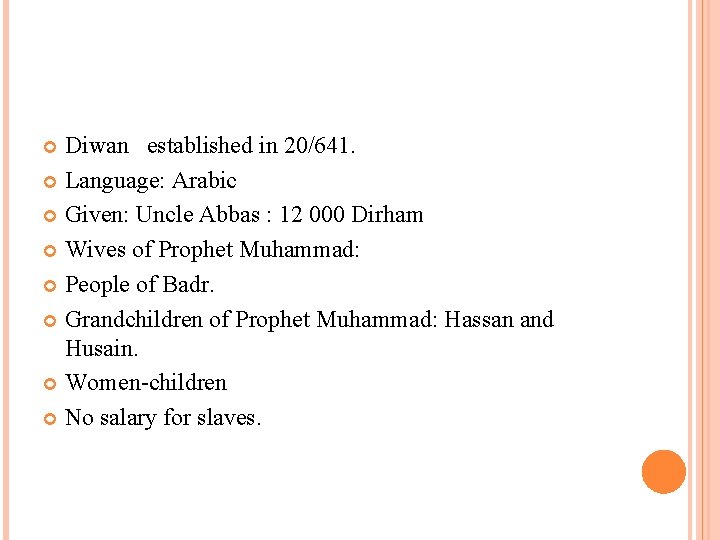 • Diwan established in 20/641.
• Language: Arabic
• Given: Uncle Abbas : 12 000 Dirham
• Wives of Prophet Muhammad:
• People of Badr.
• Grandchildren of Prophet Muhammad: Hassan and Husain.
• Women-children
• No salary for slaves.